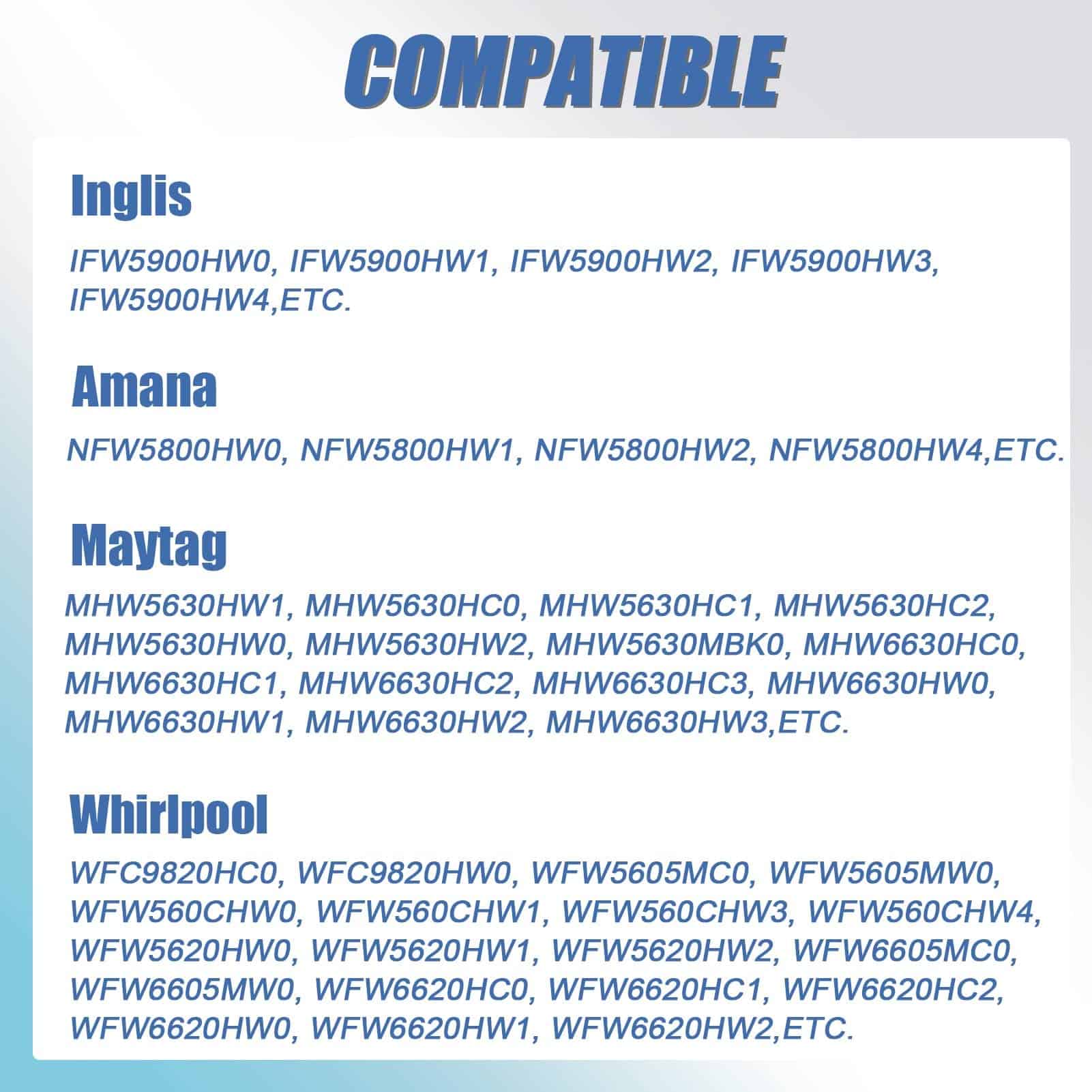 COMPATIBLE

Inglis

IFW5900HW0, IFW5900HW1, IFW5900HW2, IFW5900HW3, IFW5900HW4,ETC.

Amana

NFW5800HW0, NFW5800HW1, NFW5800HW2, NFW5800HW4,ETC.

Maytag

MHW5630HW1, MHW5630HC0, MHW5630HC1, MHW5630HC2, MHW5630HW0, MHW5630HW2, MHW5630MBK0, MHW6630HC0, MHW6630HC1, MHW6630HC2, MHW6630HC3, MHW6630HW0, MHW6630HW1, MHW6630HW2, MHW6630HW3,ETC.

Whirlpool

WFC9820HC0, WFC9820HW0, WFW5605MC0, WFW5605MW0, WFW560CHW0, WFW560CHW1, WFW560CHW3, WFW560CHW4, WFW5620HW0, WFW5620HW1, WFW5620HW2, WFW6605MC0, WFW6605MW0, WFW6620HC0, WFW6620HC1, WFW6620HC2, WFW6620HW0, WFW6620HW1, WFW6620HW2,ETC.